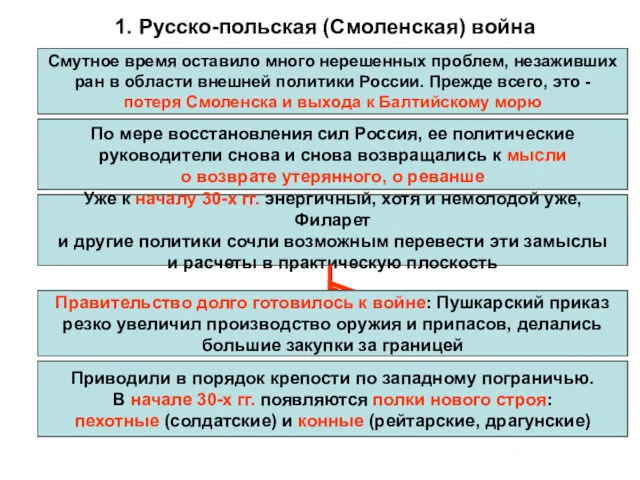 1. Русско-польская (Смоленская) война

Смутное время оставило много нерешенных проблем, незаживших ран в области внешней политики России. Прежде всего, это - потеря Смоленска и выхода к Балтийскому морю

По мере восстановления сил Россия, ее политические руководители снова и снова возвращались к мысли о возврате утерянного, о реванше

Уже к началу 30-х гг. энергичный, хотя и немолодой уже, Филарет и другие политики сочли возможным перевести эти замыслы и расчеты в практическую плоскость

Правительство долго готовилось к войне: Пушкарский приказ резко увеличил производство оружия и припасов, делались большие закупки за границей

Приводили в порядок крепости по западному пограничью. В начале 30-х гг. появляются полки нового строя: пехотные (солдатские) и конные (рейтарские, драгунские)